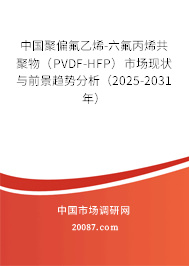 中国聚偏氟乙烯-六氟丙烯共聚物（PVDF-HFP）市场现状与前景趋势分析（2025-2031年）

中国市场调研网

20087.com